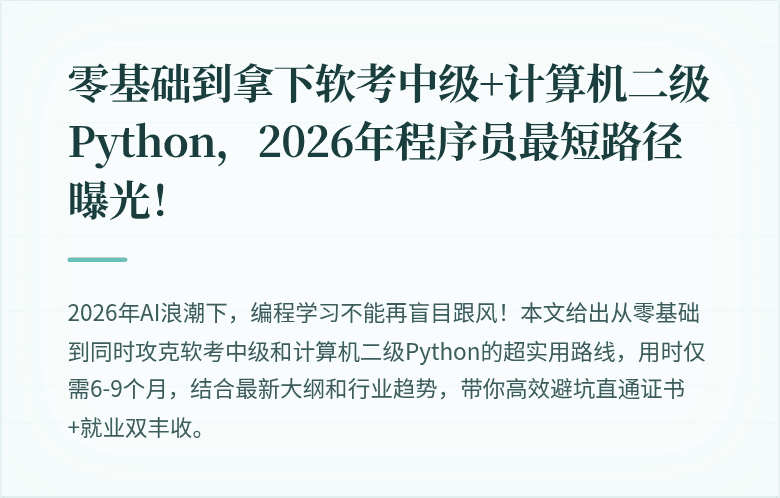 零基础到拿下软考中级+计算机二级Python，2026年程序员最短路径曝光！

2026年AI浪潮下，编程学习不能再盲目跟风！本文给出从零基础到同时攻克软考中级和计算机二级Python的超实用路线，用时仅需6-9个月，结合最新大纲和行业趋势，带你高效避坑直通证书+就业双丰收。